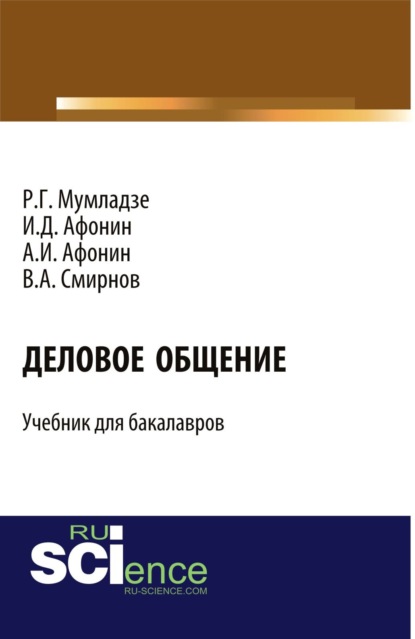 Р.Г. Мумладзе
И.Д. Афонин
А.И. Афонин
В.А. Смирнов

ДЕЛОВОЕ ОБЩЕНИЕ

Учебник для бакалавров

RU
SCIence
RU-SCIENCE.COM